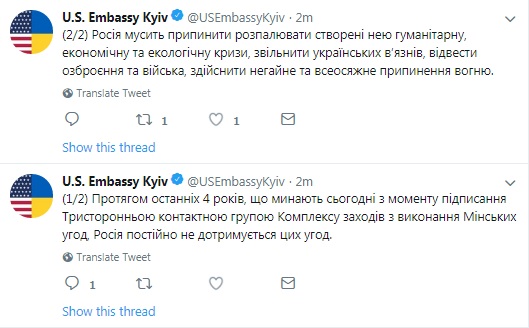 U.S. Embassy Kyiv @USEmbassyKyiv · 2m
(2/2) Росія мусить припинити розпалювати створені нею гуманітарну, економічну та екологічну кризи, звільнити українських в'язнів, відвести озброєння та війська, здійснити негайне та всеосяжне припинення вогню.

Translate Tweet

1 1

Show this thread

U.S. Embassy Kyiv @USEmbassyKyiv · 2m
(1/2) Протягом останніх 4 років, що минають сьогодні з моменту підписання Тристоронньою контактною групою Комплексу заходів з виконання Мінських угод, Росія постійно не дотримується цих угод.

Translate Tweet

1

Show this thread